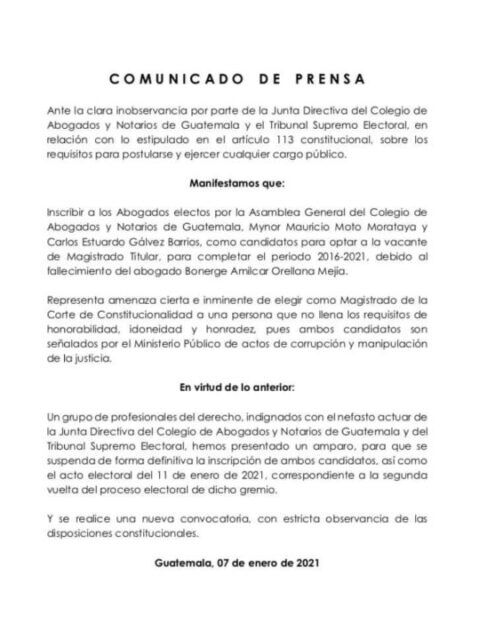 COMUNICADO DE PRENSA

Ante la clara inobservancia por parte de la Junta Directiva del Colegio de Abogados y Notarios de Guatemala y el Tribunal Supremo Electoral, en relación con lo estipulado en el artículo 113 constitucional, sobre los requisitos para postularse y ejercer cualquier cargo público.

Manifestamos que:

Inscribir a los Abogados electos por la Asamblea General del Colegio de Abogados y Notarios de Guatemala, Mynor Mauricio Moto Morataya y Carlos Estuardo Gálvez Barrios, como candidatos para optar a la vacante de Magistrado Titular, para completar el periodo 2016-2021, debido al fallecimiento del abogado Bonerge Amilcar Orellana Mejía.

Representa amenaza cierta e inminente de elegir como Magistrado de la Corte de Constitucionalidad a una persona que no llena los requisitos de honorabilidad, idoneidad y honradez, pues ambos candidatos son señalados por el Ministerio Público de actos de corrupción y manipulación de la justicia.

En virtud de lo anterior:

Un grupo de profesionales del derecho, indignados con el nefasto actuar de la Junta Directiva del Colegio de Abogados y Notarios de Guatemala y del Tribunal Supremo Electoral, hemos presentado un amparo, para que se suspenda de forma definitiva la inscripción de ambos candidatos, así como el acto electoral del 11 de enero de 2021, correspondiente a la segunda vuelta del proceso electoral de dicho gremio.

Y se realice una nueva convocatoria, con estricta observancia de las disposiciones constitucionales.

Guatemala, 07 de enero de 2021